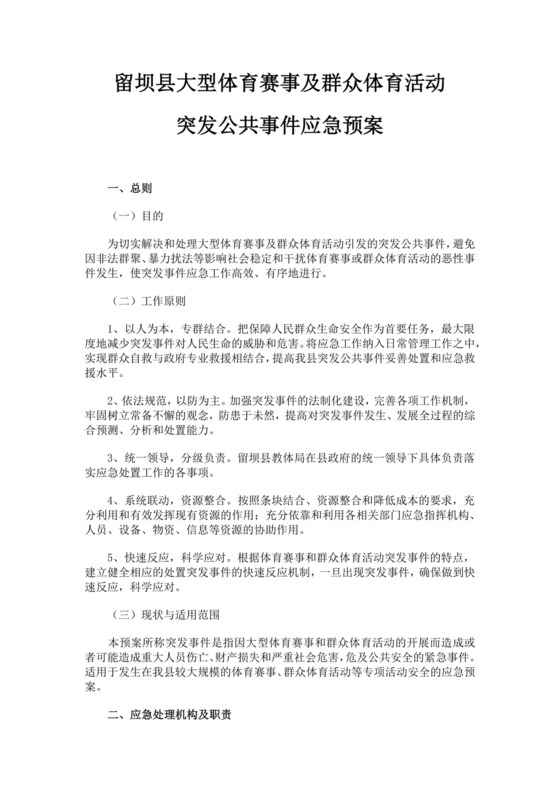 留坝县大型体育赛事及群众体育活动

突发公共事件应急预案

一、总则

（一）目的

为切实解决和处理大型体育赛事及群众体育活动引发的突发公共事件，避免因非法群聚、暴力扰法等影响社会稳定和干扰体育赛事或群众体育活动的恶性事件发生，使突发事件应急工作高效、有序地进行。

（二）工作原则

1、以人为本，专群结合。把保障人民群众生命安全作为首要任务，最大限度地减少突发事件对人民生命的威胁和危害。将应急工作纳入日常管理工作之中，实现群众自救与政府专业救援相结合，提高我县突发公共事件妥善处置和应急救援水平。

2、依法规范，以防为主。加强突发事件的法制化建设，完善各项工作机制，牢固树立常备不懈的观念，防患于未然，提高对突发事件发生、发展全过程的综合预测、分析和处置能力。

3、统一领导，分级负责。留坝县教体局在县政府的统一领导下具体负责落实应急处置工作的各事项。

4、系统联动，资源整合。按照条块结合、资源整合和降低成本的要求，充分利用和有效发挥现有资源的作用；充分依靠和利用各相关部门应急指挥机构、人员、设备、物资、信息等资源的协助作用。

5、快速反应，科学应对。根据体育赛事和群众体育活动突发事件的特点，建立健全相应的处置突发事件的快速反应机制，一旦出现突发事件，确保做到快速反应，科学应对。

（三）现状与适用范围

本预案所称突发事件是指因大型体育赛事和群众体育活动的开展而造成或者可能造成重大人员伤亡、财产损失和严重社会危害，危及公共安全的紧急事件。适用于发生在我县较大规模的体育赛事、群众体育活动等专项活动安全的应急预案。

二、应急处理机构及职责